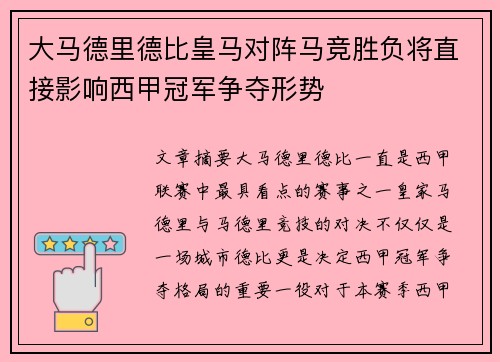 大马德里德比皇马对阵马竞胜负将直接影响西甲冠军争夺形势

文章摘要大马德里德比一直是西甲联赛中最具看点的赛事之一皇家马德里与马德里竞技的对决不仅仅是一场城市德比更是决定西甲冠军争夺格局的重要一役对于本赛季西甲